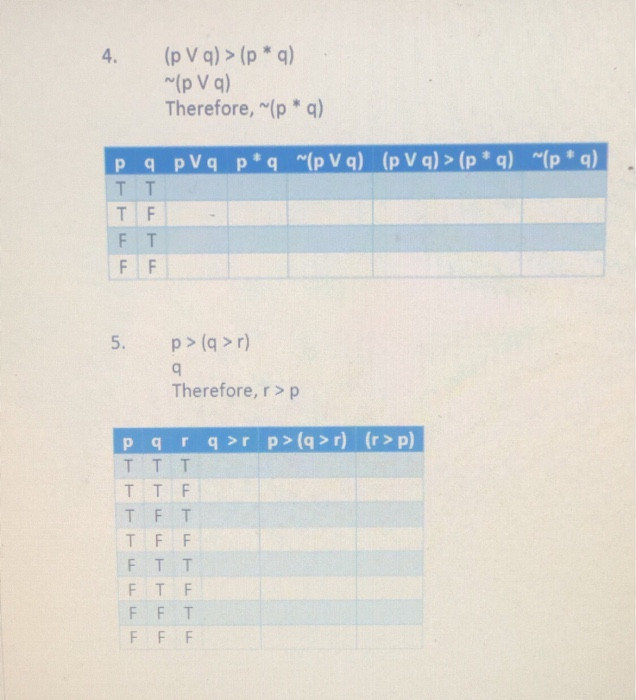 4. (p V q) > (p * q)
~(p V q)
Therefore, ~(p * q)

| p | q | p V q | p * q | ~(p V q) | (p V q) > (p * q) | ~(p * q) |
|---|---|---|---|---|---|---|
| T | T | | | | | |
| T | F | | | | | |
| F | T | | | | | |
| F | F | | | | | |

5. p > (q > r)
q
Therefore, r > p

| p | q | r | q > r | p > (q > r) | (r > p) |
|---|---|---|---|---|---|
| T | T | T | | | |
| T | T | F | | | |
| T | F | T | | | |
| T | F | F | | | |
| F | T | T | | | |
| F | T | F | | | |
| F | F | T | | | |
| F | F | F | | | |